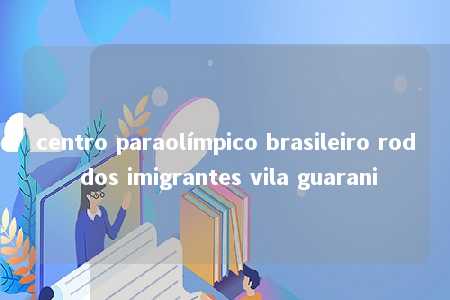 centro paraolímpico brasileiro rod dos imigrantes vila guarani